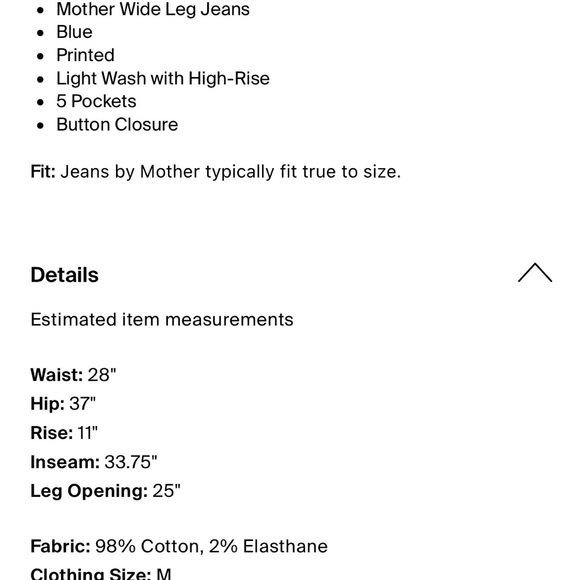 - Mother Wide Leg Jeans
- Blue
- Printed
- Light Wash with High-Rise
- 5 Pockets
- Button Closure

Fit: Jeans by Mother typically fit true to size.

Details

Estimated item measurements

Waist: 28"
Hip: 37"
Rise: 11"
Inseam: 33.75"
Leg Opening: 25"

Fabric: 98% Cotton, 2% Elasthane
Clothing Size: M